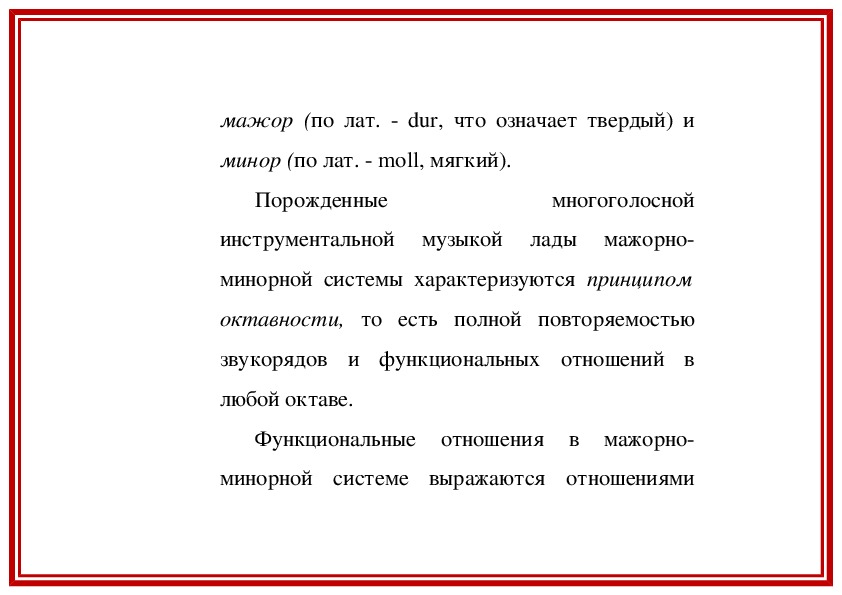 мажор (по лат. - dur, что означает твердый) и минор (по лат. - moll, мягкий).

Порожденные многоголосной инструментальной музыкой лады мажорно-минорной системы характеризуются принципом октавности, то есть полной повторяемостью звукорядов и функциональных отношений в любой октаве.

Функциональные отношения в мажорно-минорной системе выражаются отношениями